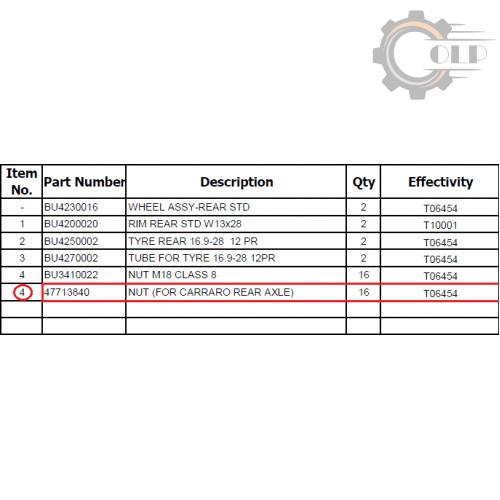 OLP

| Item No. | Part Number | Description | Qty | Effectivity |
|---|---|---|---|---|
| - | BU4230016 | WHEEL ASSY-REAR STD | 2 | T06454 |
| 1 | BU4200020 | RIM REAR STD W13x28 | 2 | T10001 |
| 2 | BU4250002 | TYRE REAR 16.9-28 12 PR | 2 | T06454 |
| 3 | BU4270002 | TUBE FOR TYRE 16.9-28 12PR | 2 | T06454 |
| 4 | BU3410022 | NUT M18 CLASS 8 | 16 | T06454 |
| 4 | 47713840 | NUT (FOR CARRARO REAR AXLE) | 16 | T06454 |
| | | | | |
| | | | | |